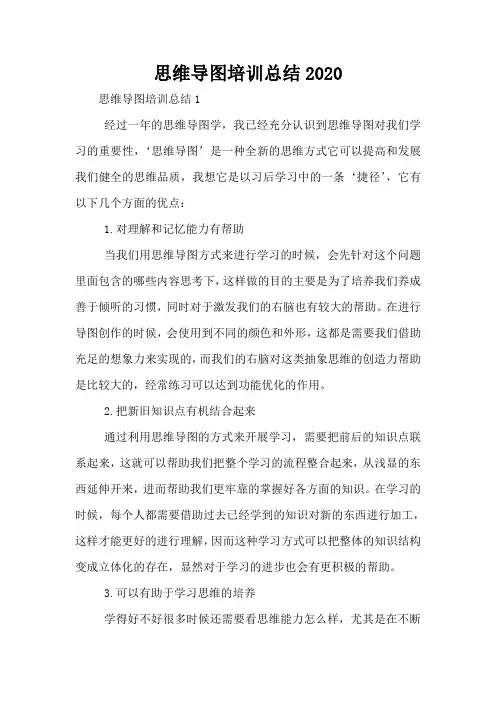 思维导图培训总结2020

思维导图培训总结1

经过一年的思维导图学，我已经充分认识到思维导图对我们学习的重要性，‘思维导图’是一种全新的思维方式它可以提高和发展我们健全的思维品质，我想它是以习后学习中的一条‘捷径’，它有以下几个方面的优点：

1.对理解和记忆能力有帮助

当我们用思维导图方式来进行学习的时候，会先针对这个问题里面包含的哪些内容思考下，这样做的目的主要是为了培养我们养成善于倾听的习惯，同时对于激发我们的右脑也有较大的帮助。在进行导图创作的时候，会使用到不同的颜色和外形，这都是需要我们借助充足的想象力来实现的，而我们的右脑对这类抽象思维的创造力帮助是比较大的，经常练习可以达到功能优化的作用。

2.把新旧知识点有机结合起来

通过利用思维导图的方式来开展学习，需要把前后的知识点联系起来，这就可以帮助我们把整个学习的流程整合起来，从浅显的东西延伸开来，进而帮助我们更牢靠的掌握好各方面的知识。在学习的时候，每个人都需要借助过去已经学到的知识对新的东西进行加工，这样才能更好的进行理解，因而这种学习方式可以把整体的知识结构变成立体化的存在，显然对于学习的进步也会有更积极的帮助。

3.可以有助于学习思维的培养

学得好不好很多时候还需要看思维能力怎么样，尤其是在不断